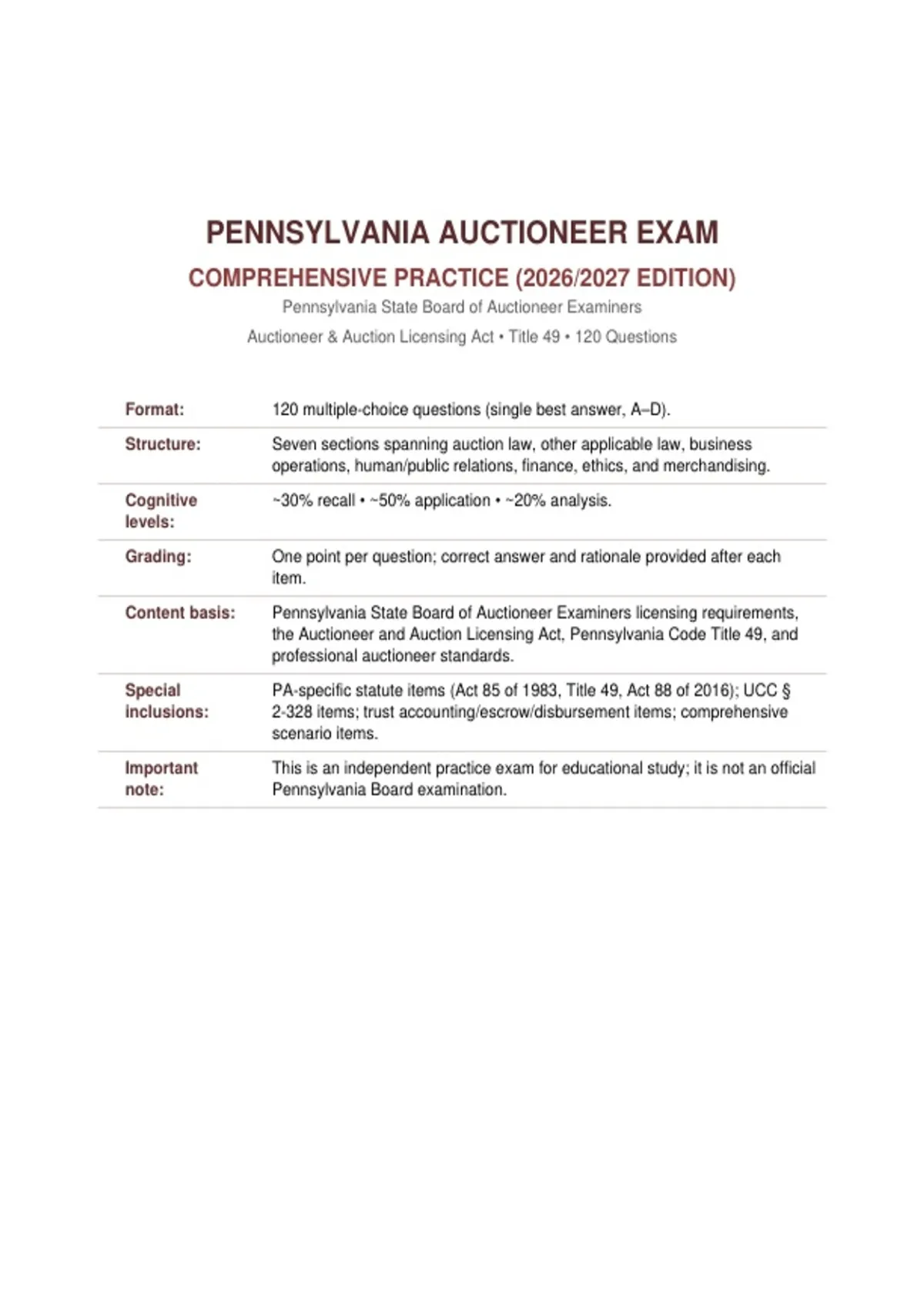 PENNSYLVANIA AUCTIONEER EXAM

COMPREHENSIVE PRACTICE (2026/2027 EDITION)

Pennsylvania State Board of Auctioneer Examiners

Auctioneer & Auction Licensing Act • Title 49 • 120 Questions

| | |
|---|---|
| Format: | 120 multiple-choice questions (single best answer, A–D). |
| Structure: | Seven sections spanning auction law, other applicable law, business operations, human/public relations, finance, ethics, and merchandising. |
| Cognitive levels: | ~30% recall • ~50% application • ~20% analysis. |
| Grading: | One point per question; correct answer and rationale provided after each item. |
| Content basis: | Pennsylvania State Board of Auctioneer Examiners licensing requirements, the Auctioneer and Auction Licensing Act, Pennsylvania Code Title 49, and professional auctioneer standards. |
| Special inclusions: | PA-specific statute items (Act 85 of 1983, Title 49, Act 88 of 2016); UCC § 2-328 items; trust accounting/escrow/disbursement items; comprehensive scenario items. |
| Important note: | This is an independent practice exam for educational study; it is not an official Pennsylvania Board examination. |